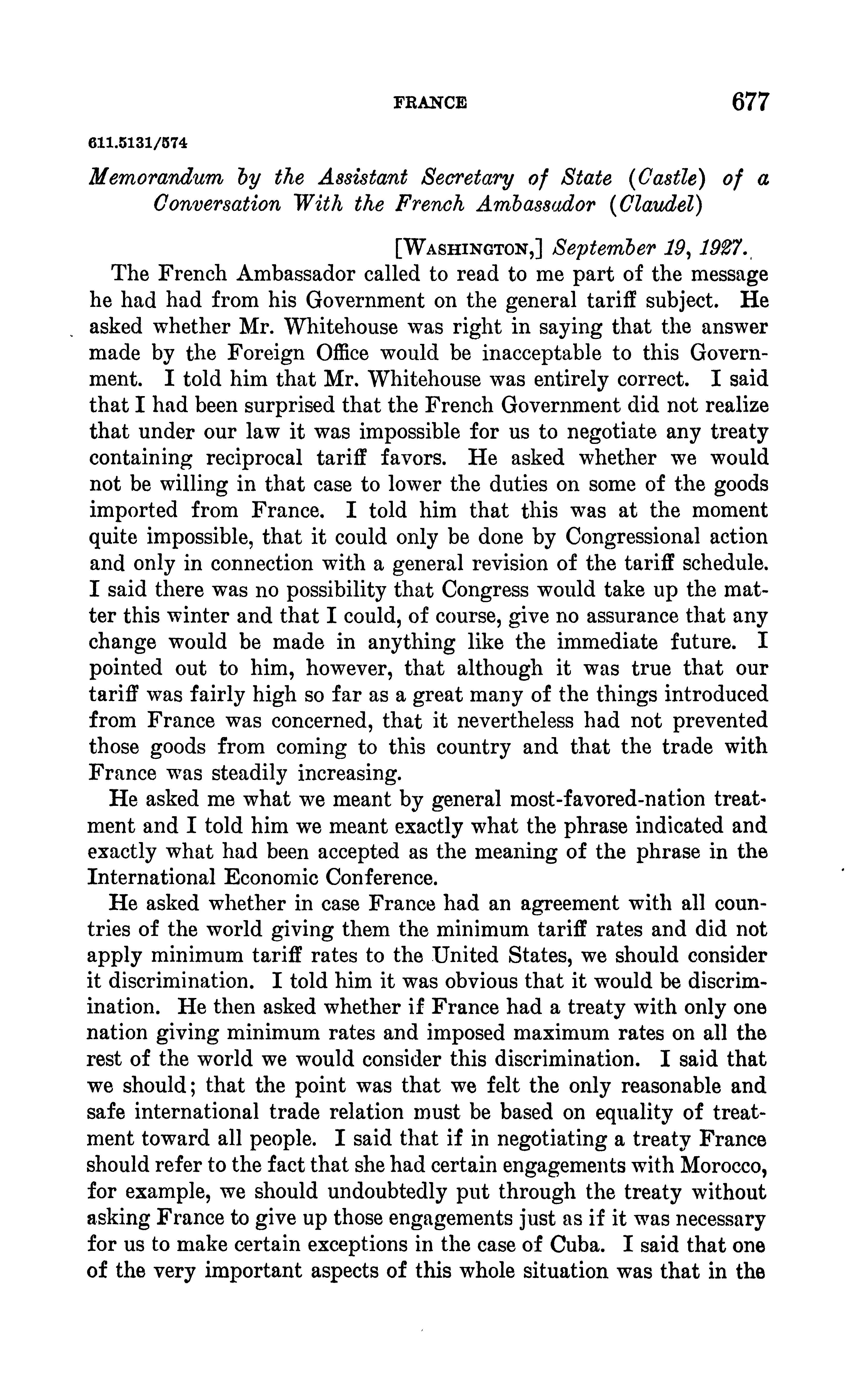 FRANCE 677

611.5131/574

Memorandum by the Assistant Secretary of State (Castle) of a Conversation With the French Ambassador (Claudel)

[WASHINGTON,] September 19, 1927.

The French Ambassador called to read to me part of the message he had had from his Government on the general tariff subject. He asked whether Mr. Whitehouse was right in saying that the answer made by the Foreign Office would be inacceptable to this Government. I told him that Mr. Whitehouse was entirely correct. I said that I had been surprised that the French Government did not realize that under our law it was impossible for us to negotiate any treaty containing reciprocal tariff favors. He asked whether we would not be willing in that case to lower the duties on some of the goods imported from France. I told him that this was at the moment quite impossible, that it could only be done by Congressional action and only in connection with a general revision of the tariff schedule. I said there was no possibility that Congress would take up the matter this winter and that I could, of course, give no assurance that any change would be made in anything like the immediate future. I pointed out to him, however, that although it was true that our tariff was fairly high so far as a great many of the things introduced from France was concerned, that it nevertheless had not prevented those goods from coming to this country and that the trade with France was steadily increasing.

He asked me what we meant by general most-favored-nation treatment and I told him we meant exactly what the phrase indicated and exactly what had been accepted as the meaning of the phrase in the International Economic Conference.

He asked whether in case France had an agreement with all countries of the world giving them the minimum tariff rates and did not apply minimum tariff rates to the United States, we should consider it discrimination. I told him it was obvious that it would be discrimination. He then asked whether if France had a treaty with only one nation giving minimum rates and imposed maximum rates on all the rest of the world we would consider this discrimination. I said that we should; that the point was that we felt the only reasonable and safe international trade relation must be based on equality of treatment toward all people. I said that if in negotiating a treaty France should refer to the fact that she had certain engagements with Morocco, for example, we should undoubtedly put through the treaty without asking France to give up those engagements just as if it was necessary for us to make certain exceptions in the case of Cuba. I said that one of the very important aspects of this whole situation was that in the